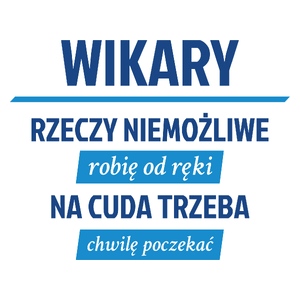 WIKARY

RZECZY NIEMOŻLIWE

robię od ręki

NA CUDA TRZEBA

chwilę poczekać